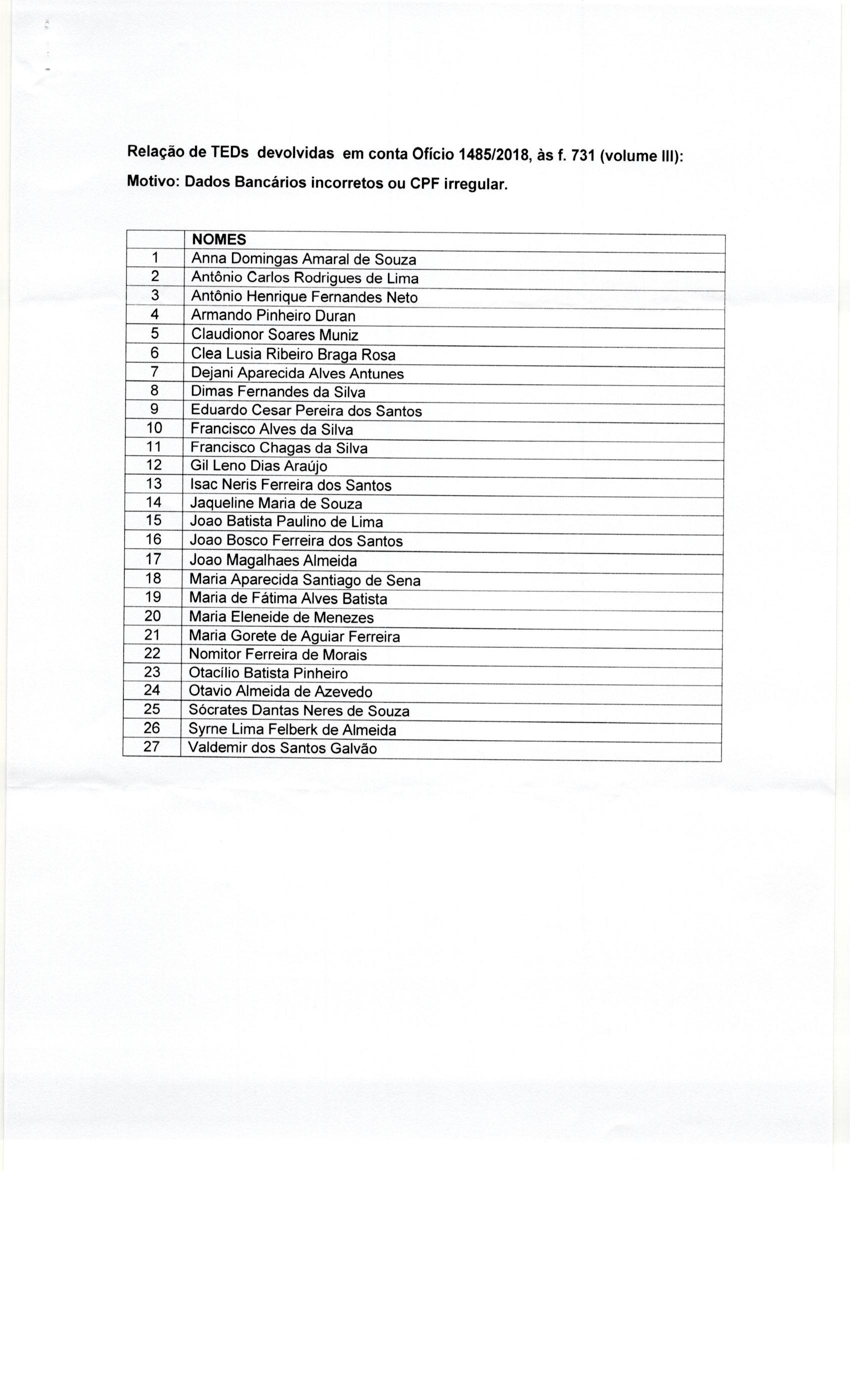 Relação de TEDs devolvidas em conta Ofício 1485/2018, às f. 731 (volume III):

Motivo: Dados Bancários incorretos ou CPF irregular.

| | NOMES |
|---|---|
| 1 | Anna Domingas Amaral de Souza |
| 2 | Antônio Carlos Rodrigues de Lima |
| 3 | Antônio Henrique Fernandes Neto |
| 4 | Armando Pinheiro Duran |
| 5 | Claudionor Soares Muniz |
| 6 | Clea Lusia Ribeiro Braga Rosa |
| 7 | Dejani Aparecida Alves Antunes |
| 8 | Dimas Fernandes da Silva |
| 9 | Eduardo Cesar Pereira dos Santos |
| 10 | Francisco Alves da Silva |
| 11 | Francisco Chagas da Silva |
| 12 | Gil Leno Dias Araújo |
| 13 | Isac Neris Ferreira dos Santos |
| 14 | Jaqueline Maria de Souza |
| 15 | Joao Batista Paulino de Lima |
| 16 | Joao Bosco Ferreira dos Santos |
| 17 | Joao Magalhaes Almeida |
| 18 | Maria Aparecida Santiago de Sena |
| 19 | Maria de Fátima Alves Batista |
| 20 | Maria Eleneide de Menezes |
| 21 | Maria Gorete de Aguiar Ferreira |
| 22 | Nomitor Ferreira de Morais |
| 23 | Otacílio Batista Pinheiro |
| 24 | Otavio Almeida de Azevedo |
| 25 | Sócrates Dantas Neres de Souza |
| 26 | Syrne Lima Felberk de Almeida |
| 27 | Valdemir dos Santos Galvão |